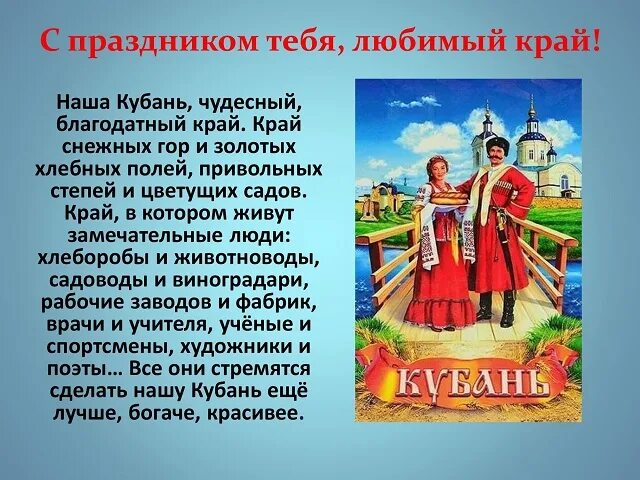 С праздником тебя, любимый край!

Наша Кубань, чудесный, благодатный край. Край снежных гор и золотых хлебных полей, привольных степей и цветущих садов. Край, в котором живут замечательные люди: хлеборобы и животноводы, садоводы и виноградари, рабочие заводов и фабрик, врачи и учителя, учёные и спортсмены, художники и поэты… Все они стремятся сделать нашу Кубань ещё лучше, богаче, красивее.

КУБАНЬ